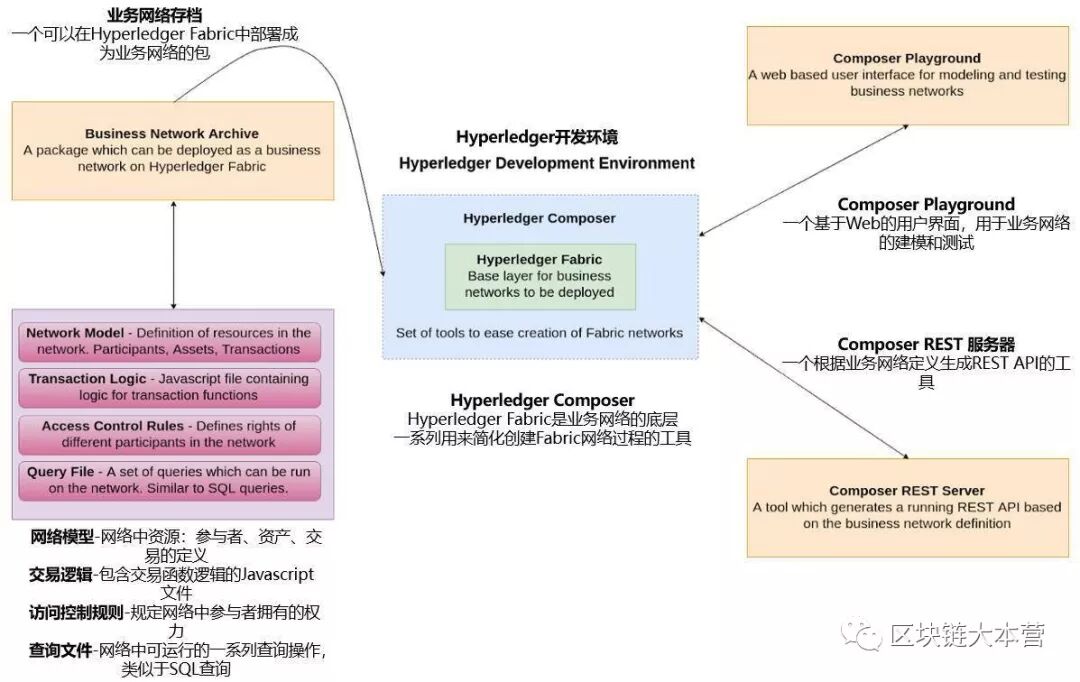 业务网络存档
一个可以在Hyperledger Fabric中部署成为业务网络的包

Business Network Archive
A package which can be deployed as a business network on Hyperledger Fabric

Network Model - Definition of resources in the network. Participants, Assets, Transactions

Transaction Logic - Javascript file containing logic for transaction functions

Access Control Rules - Defines rights of different participants in the network

Query File - A set of queries which can be run on the network. Similar to SQL queries.

网络模型-网络中资源：参与者、资产、交易的定义
交易逻辑-包含交易函数逻辑的Javascript文件
访问控制规则-规定网络中参与者拥有的权力
查询文件-网络中可运行的一系列查询操作，类似于SQL查询

Hyperledger开发环境
Hyperledger Development Environment

Hyperledger Composer

Hyperledger Fabric
Base layer for business networks to be deployed

Set of tools to ease creation of Fabric networks

Hyperledger Composer
Hyperledger Fabric是业务网络的底层
一系列用来简化创建Fabric网络过程的工具

Composer Playground
A web based user interface for modeling and testing business networks

Composer Playground
一个基于Web的用户界面，用于业务网络的建模和测试

Composer REST 服务器
一个根据业务网络定义生成REST API的工具

Composer REST Server
A tool which generates a running REST API based on the business network definition

区块链大本营